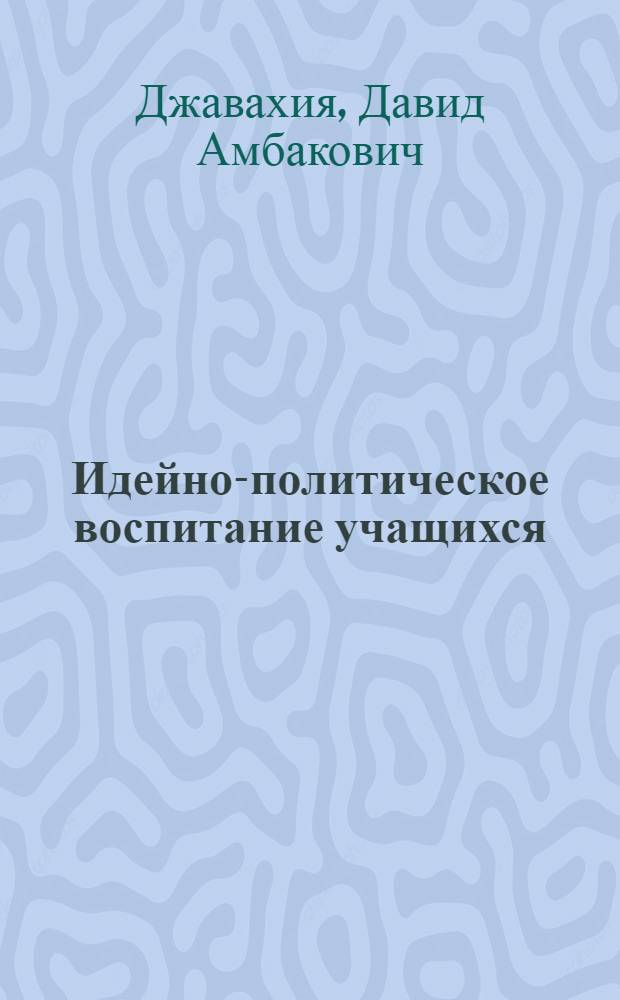 Джавахия, Давид Амбакович

Идейно-политическое воспитание учащихся